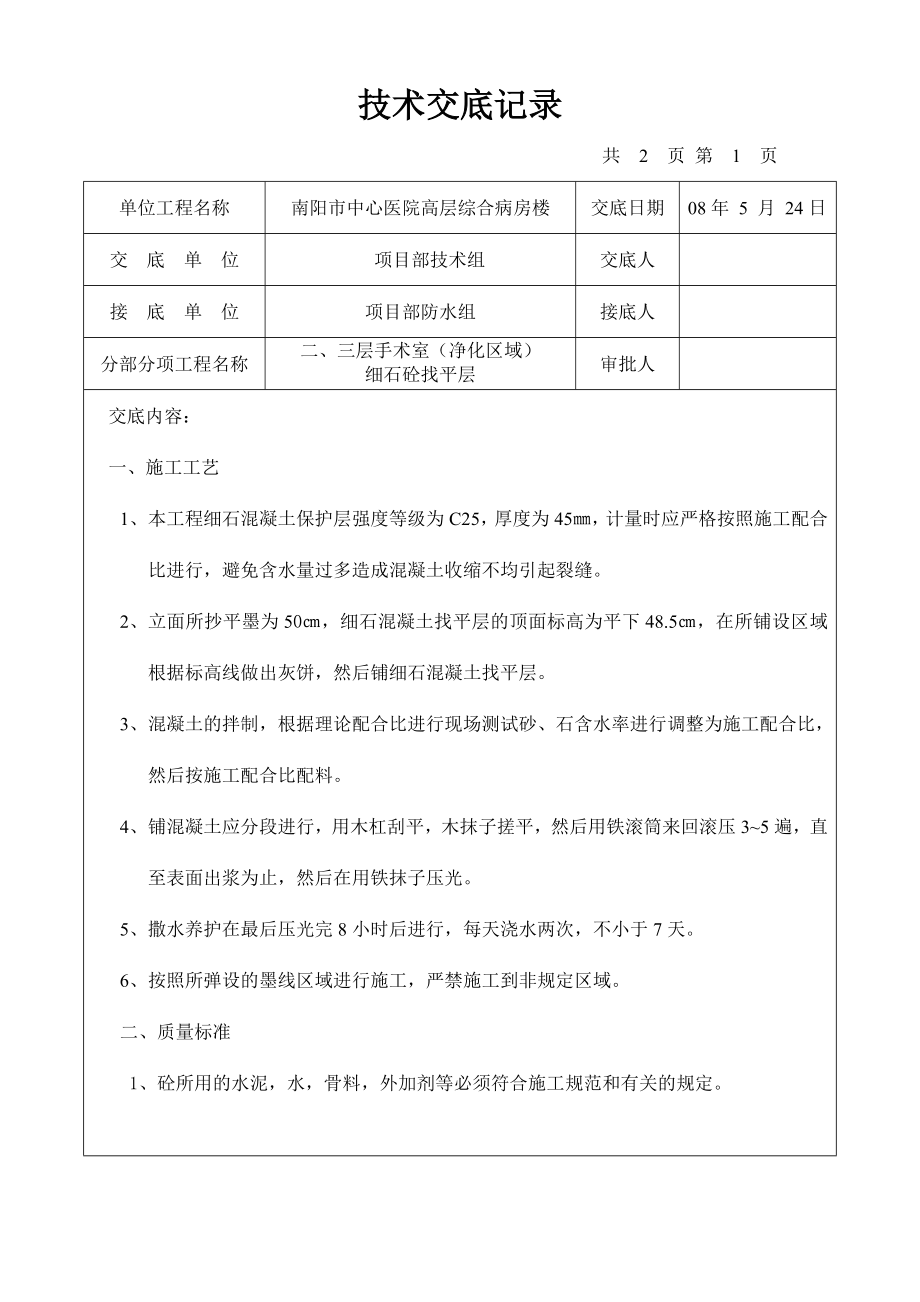 技术交底记录

共 2 页 第 1 页

| 单位工程名称 | 南阳市中心医院高层综合病房楼 | 交底日期 | 08 年 5 月 24 日 |
|---|---|---|---|
| 交 底 单 位 | 项目部技术组 | 交底人 | |
| 接 底 单 位 | 项目部防水组 | 接底人 | |
| 分部分项工程名称 | 二、三层手术室（净化区域）细石砼找平层 | 审批人 | |

交底内容：

一、施工工艺

1、本工程细石混凝土保护层强度等级为 C25，厚度为 45㎜，计量时应严格按照施工配合比进行，避免含水量过多造成混凝土收缩不均引起裂缝。

2、立面所抄平墨为 50㎝，细石混凝土找平层的顶面标高为平下 48.5㎝，在所铺设区域根据标高线做出灰饼，然后铺细石混凝土找平层。

3、混凝土的拌制，根据理论配合比进行现场测试砂、石含水率进行调整为施工配合比，然后按施工配合比配料。

4、铺混凝土应分段进行，用木杠刮平，木抹子搓平，然后用铁滚筒来回滚压 3~5 遍，直至表面出浆为止，然后在用铁抹子压光。

5、撒水养护在最后压光完 8 小时后进行，每天浇水两次，不小于 7 天。

6、按照所弹设的墨线区域进行施工，严禁施工到非规定区域。

二、质量标准

1、砼所用的水泥，水，骨料，外加剂等必须符合施工规范和有关的规定。